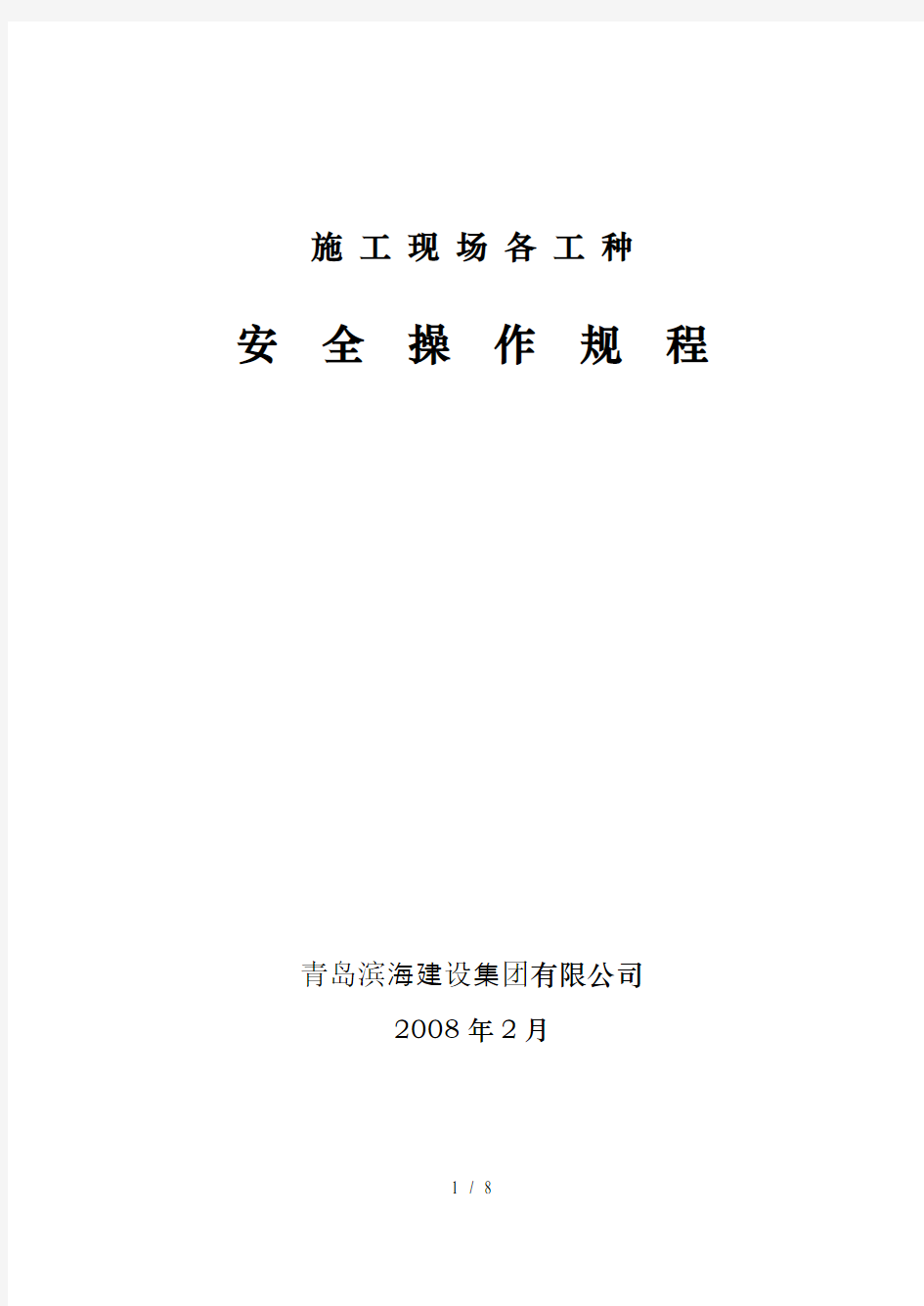 施工现场各工种

安全操作规程

青岛滨海建设集团有限公司

2008年2月

1 / 8